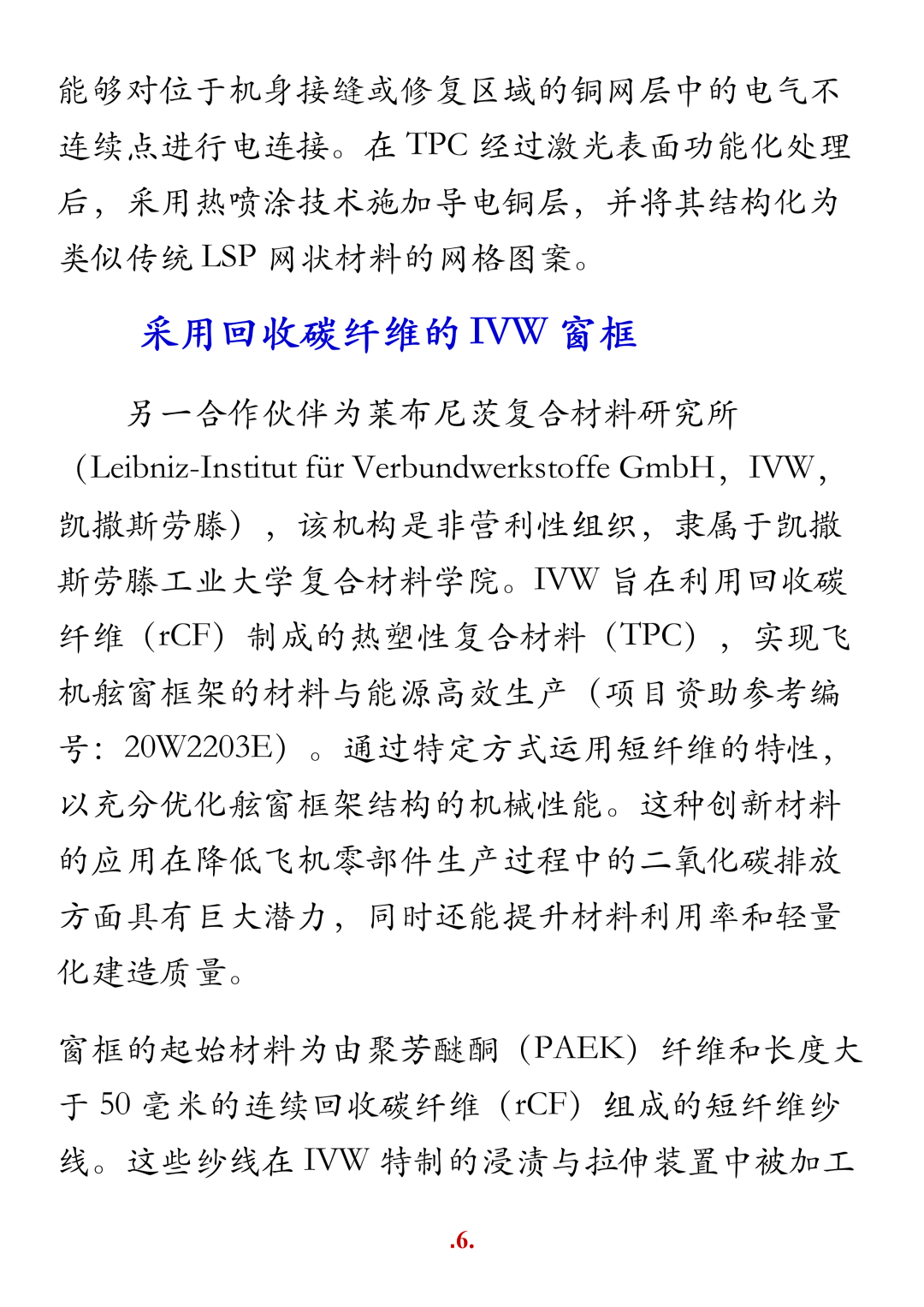 能够对位于机身接缝或修复区域的铜网层中的电气不连续点进行电连接。在 TPC 经过激光表面功能化处理后，采用热喷涂技术施加导电铜层，并将其结构化为类似传统 LSP 网状材料的网格图案。

采用回收碳纤维的 IVW 窗框

另一合作伙伴为莱布尼茨复合材料研究所（Leibniz-Institut für Verbundwerkstoffe GmbH，IVW，凯撒斯劳滕），该机构是非营利性组织，隶属于凯撒斯劳滕工业大学复合材料学院。IVW 旨在利用回收碳纤维（rCF）制成的热塑性复合材料（TPC），实现飞机舷窗框架的材料与能源高效生产（项目资助参考编号：20W2203E）。通过特定方式运用短纤维的特性，以充分优化舷窗框架结构的机械性能。这种创新材料的应用在降低飞机零部件生产过程中的二氧化碳排放方面具有巨大潜力，同时还能提升材料利用率和轻量化建造质量。

窗框的起始材料为由聚芳醚酮（PAEK）纤维和长度大于 50 毫米的连续回收碳纤维（rCF）组成的短纤维纱线。这些纱线在 IVW 特制的浸渍与拉伸装置中被加工

.6.